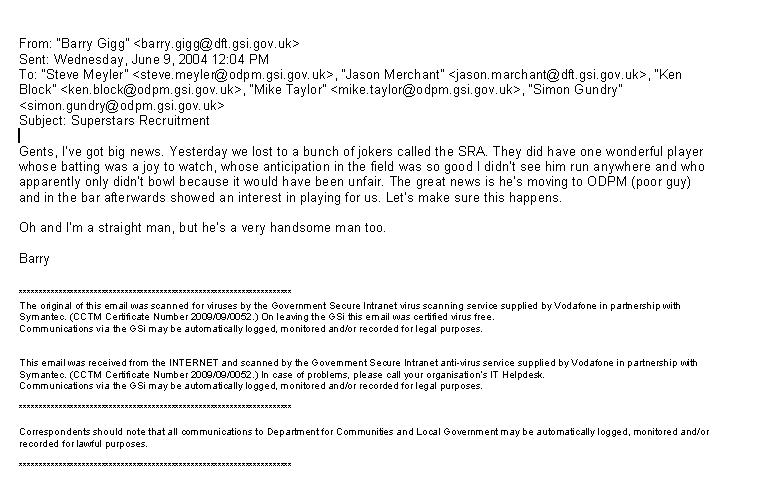 From: "Barry Gigg" <barry.gigg@dft.gsi.gov.uk>
Sent: Wednesday, June 9, 2004 12:04 PM
To: "Steve Meyler" <steve.meyler@odpm.gsi.gov.uk>, "Jason Merchant" <jason.marchant@dft.gsi.gov.uk>, "Ken Block" <ken.block@odpm.gsi.gov.uk>, "Mike Taylor" <mike.taylor@odpm.gsi.gov.uk>, "Simon Gundry" <simon.gundry@odpm.gsi.gov.uk>
Subject: Superstars Recruitment

Gents, I've got big news. Yesterday we lost to a bunch of jokers called the SRA. They did have one wonderful player whose batting was a joy to watch, whose anticipation in the field was so good I didn't see him run anywhere and who apparently only didn't bowl because it would have been unfair. The great news is he's moving to ODPM (poor guy) and in the bar afterwards showed an interest in playing for us. Let's make sure this happens.

Oh and I'm a straight man, but he's a very handsome man too.

Barry

**********************************************************************
The original of this email was scanned for viruses by the Government Secure Intranet virus scanning service supplied by Vodafone in partnership with Symantec. (CCTM Certificate Number 2009/09/0052.) On leaving the GSi this email was certified virus free.
Communications via the GSi may be automatically logged, monitored and/or recorded for legal purposes.

This email was received from the INTERNET and scanned by the Government Secure Intranet anti-virus service supplied by Vodafone in partnership with Symantec. (CCTM Certificate Number 2009/09/0052.) In case of problems, please call your organisation's IT Helpdesk.
Communications via the GSi may be automatically logged, monitored and/or recorded for legal purposes.

**********************************************************************

Correspondents should note that all communications to Department for Communities and Local Government may be automatically logged, monitored and/or recorded for lawful purposes.

**********************************************************************